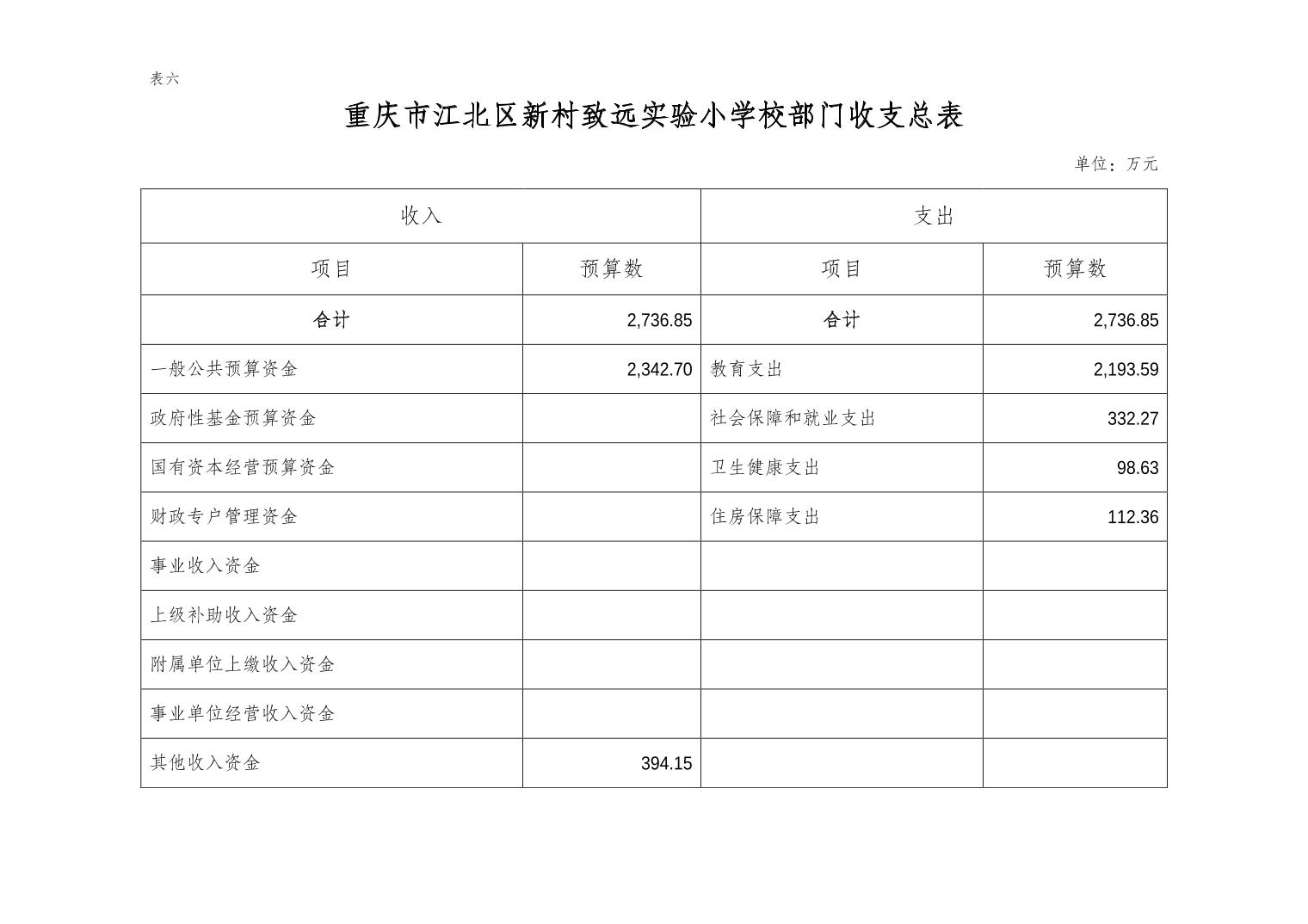 表六

重庆市江北区新村致远实验小学校部门收支总表

单位：万元

| 收入 | | 支出 | |
|---|---|---|---|
| 项目 | 预算数 | 项目 | 预算数 |
| 合计 | 2,736.85 | 合计 | 2,736.85 |
| 一般公共预算资金 | 2,342.70 | 教育支出 | 2,193.59 |
| 政府性基金预算资金 | | 社会保障和就业支出 | 332.27 |
| 国有资本经营预算资金 | | 卫生健康支出 | 98.63 |
| 财政专户管理资金 | | 住房保障支出 | 112.36 |
| 事业收入资金 | | | |
| 上级补助收入资金 | | | |
| 附属单位上缴收入资金 | | | |
| 事业单位经营收入资金 | | | |
| 其他收入资金 | 394.15 | | |